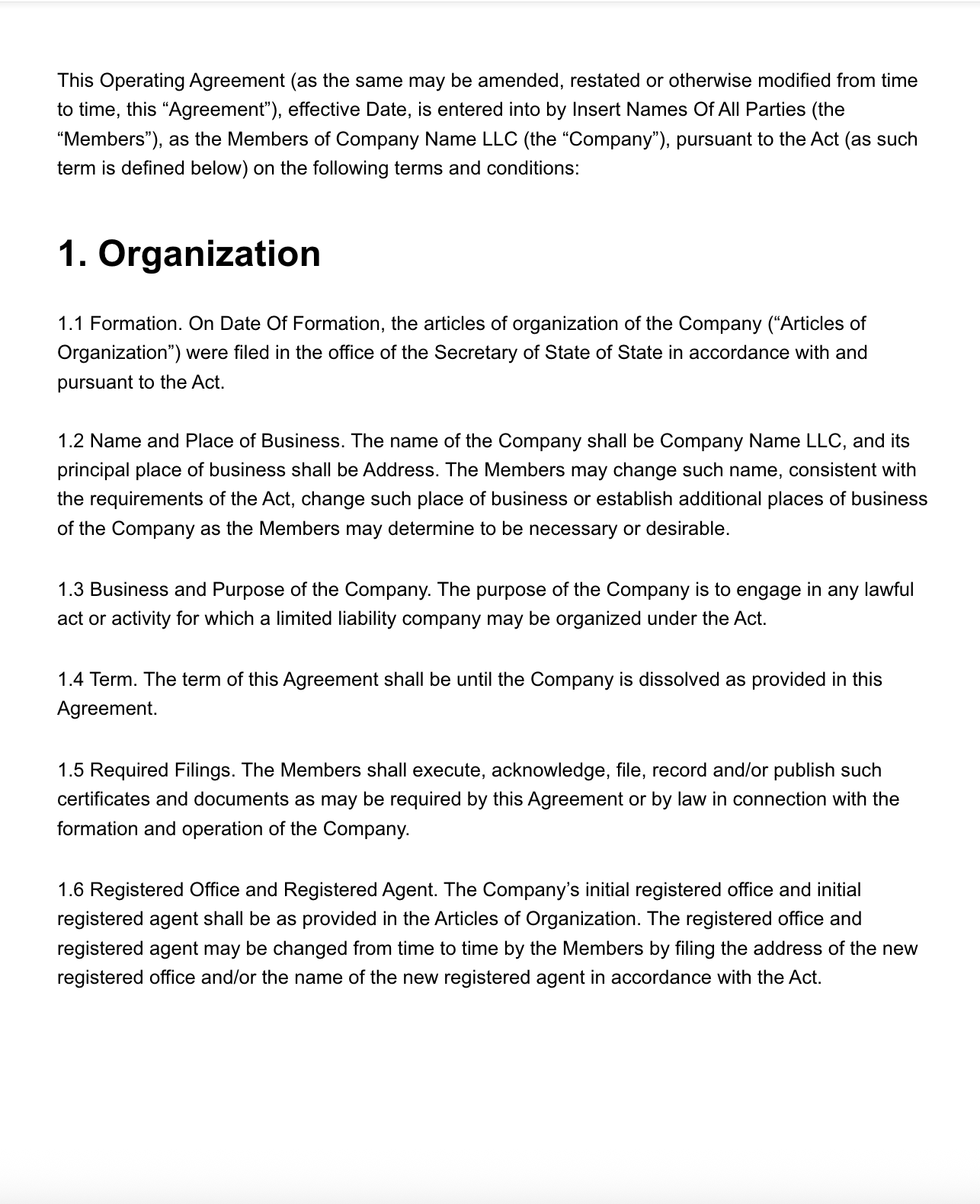 This Operating Agreement (as the same may be amended, restated or otherwise modified from time to time, this “Agreement”), effective Date, is entered into by Insert Names Of All Parties (the “Members”), as the Members of Company Name LLC (the “Company”), pursuant to the Act (as such term is defined below) on the following terms and conditions:

1. Organization

1.1 Formation. On Date Of Formation, the articles of organization of the Company (“Articles of Organization”) were filed in the office of the Secretary of State of State in accordance with and pursuant to the Act.

1.2 Name and Place of Business. The name of the Company shall be Company Name LLC, and its principal place of business shall be Address. The Members may change such name, consistent with the requirements of the Act, change such place of business or establish additional places of business of the Company as the Members may determine to be necessary or desirable.

1.3 Business and Purpose of the Company. The purpose of the Company is to engage in any lawful act or activity for which a limited liability company may be organized under the Act.

1.4 Term. The term of this Agreement shall be until the Company is dissolved as provided in this Agreement.

1.5 Required Filings. The Members shall execute, acknowledge, file, record and/or publish such certificates and documents as may be required by this Agreement or by law in connection with the formation and operation of the Company.

1.6 Registered Office and Registered Agent. The Company’s initial registered office and initial registered agent shall be as provided in the Articles of Organization. The registered office and registered agent may be changed from time to time by the Members by filing the address of the new registered office and/or the name of the new registered agent in accordance with the Act.